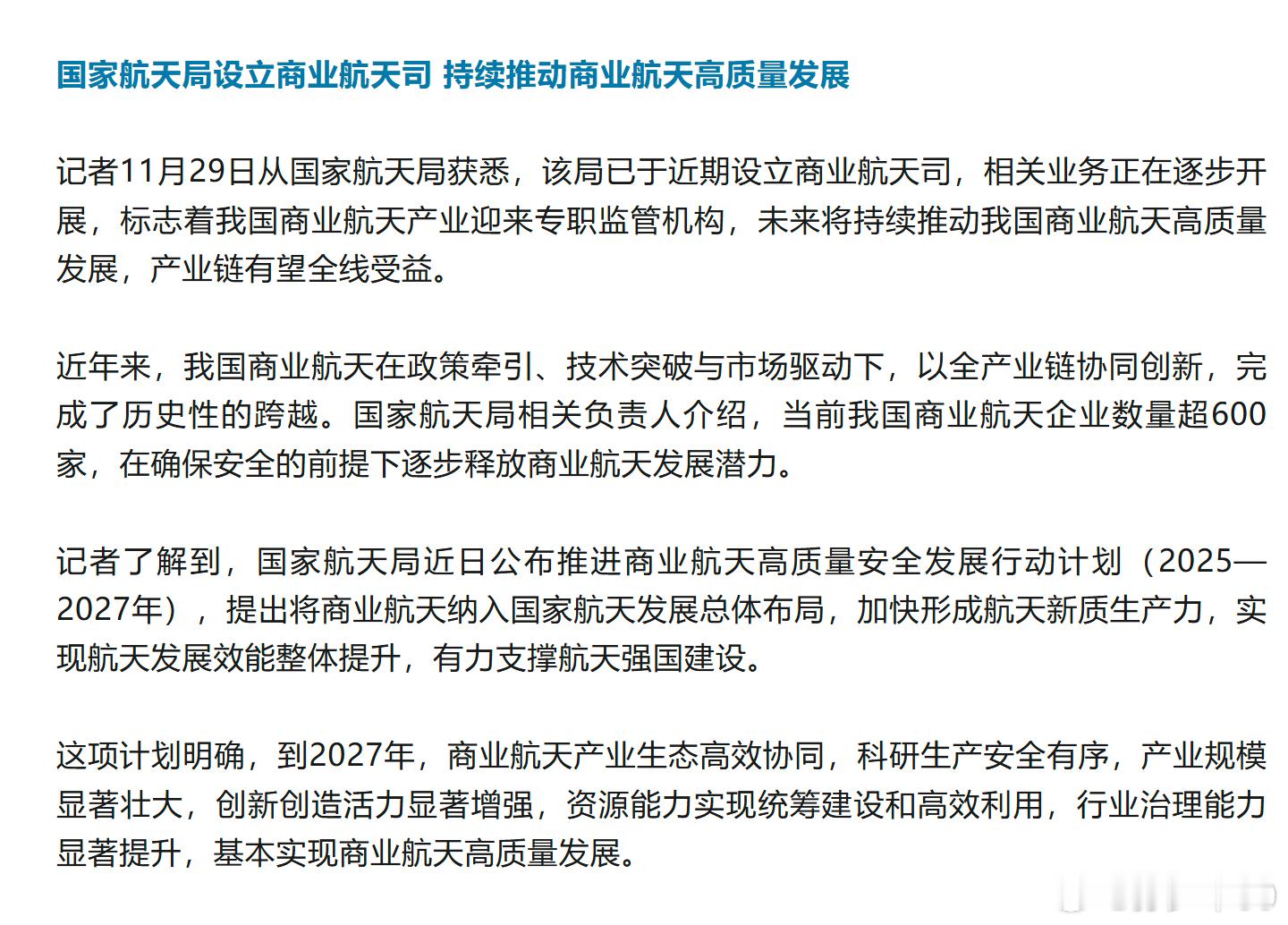 国家航天局设立商业航天司 持续推动商业航天高质量发展

记者11月29日从国家航天局获悉，该局已于近期设立商业航天司，相关业务正在逐步开展，标志着我国商业航天产业迎来专职监管机构，未来将持续推动我国商业航天高质量发展，产业链有望全线受益。

近年来，我国商业航天在政策牵引、技术突破与市场驱动下，以全产业链协同创新，完成了历史性的跨越。国家航天局相关负责人介绍，当前我国商业航天企业数量超600家，在确保安全的前提下逐步释放商业航天发展潜力。

记者了解到，国家航天局近日公布推进商业航天高质量安全发展行动计划（2025—2027年），提出将商业航天纳入国家航天发展总体布局，加快形成航天新质生产力，实现航天发展效能整体提升，有力支撑航天强国建设。

这项计划明确，到2027年，商业航天产业生态高效协同，科研生产安全有序，产业规模显著壮大，创新创造活力显著增强，资源能力实现统筹建设和高效利用，行业治理能力显著提升，基本实现商业航天高质量发展。